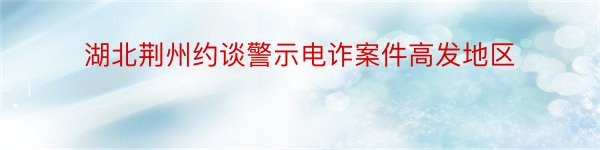 湖北荆州约谈警示电诈案件高发地区